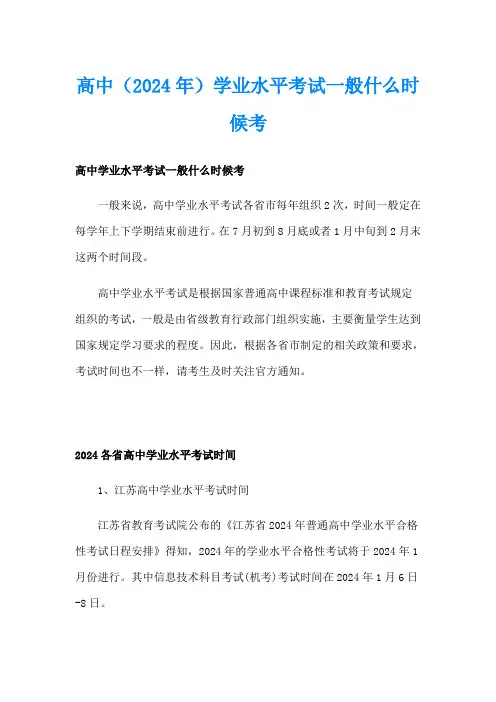 高中（2024年）学业水平考试一般什么时候考

高中学业水平考试一般什么时候考

一般来说，高中学业水平考试各省市每年组织2次，时间一般定在每学年上下学期结束前进行。在7月初到8月底或者1月中旬到2月末这两个时间段。

高中学业水平考试是根据国家普通高中课程标准和教育考试规定组织的考试，一般是由省级教育行政部门组织实施，主要衡量学生达到国家规定学习要求的程度。因此，根据各省市制定的相关政策和要求，考试时间也不一样，请考生及时关注官方通知。

2024各省高中学业水平考试时间

1、江苏高中学业水平考试时间

江苏省教育考试院公布的《江苏省2024年普通高中学业水平合格性考试日程安排》得知，2024年的学业水平合格性考试将于2024年1月份进行。其中信息技术科目考试(机考)考试时间在2024年1月6日-8日。